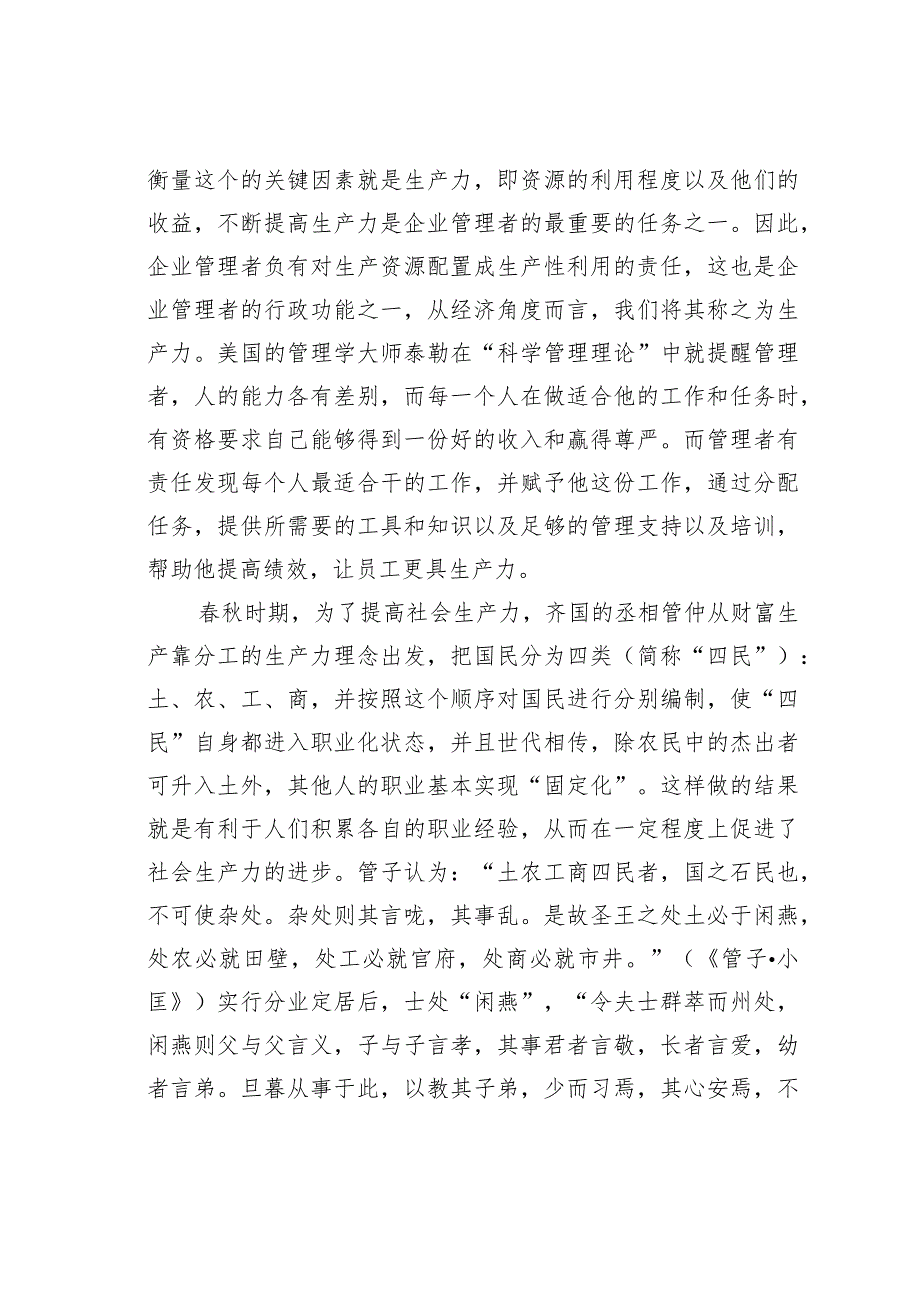 衡量这个的关键因素就是生产力，即资源的利用程度以及他们的收益，不断提高生产力是企业管理者的最重要的任务之一。因此，企业管理者负有对生产资源配置成生产性利用的责任，这也是企业管理者的行政功能之一，从经济角度而言，我们将其称之为生产力。美国的管理学大师泰勒在“科学管理理论”中就提醒管理者，人的能力各有差别，而每一个人在做适合他的工作和任务时，有资格要求自己能够得到一份好的收入和赢得尊严。而管理者有责任发现每个人最适合干的工作，并赋予他这份工作，通过分配任务，提供所需要的工具和知识以及足够的管理支持以及培训，帮助他提高绩效，让员工更具生产力。

春秋时期，为了提高社会生产力，齐国的丞相管仲从财富生产靠分工的生产力理念出发，把国民分为四类（简称“四民”）：土、农、工、商，并按照这个顺序对国民进行分别编制，使“四民”自身都进入职业化状态，并且世代相传，除农民中的杰出者可升入土外，其他人的职业基本实现“固定化”。这样做的结果就是有利于人们积累各自的职业经验，从而在一定程度上促进了社会生产力的进步。管子认为：“土农工商四民者，国之石民也，不可使杂处。杂处则其言咙，其事乱。是故圣王之处土必于闲燕，处农必就田壁，处工必就官府，处商必就市井。”（《管子•小匡》）实行分业定居后，士处“闲燕”，“令夫士群萃而州处，闲燕则父与父言义，子与子言孝，其事君者言敬，长者言爱，幼者言弟。旦暮从事于此，以教其子弟，少而习焉，其心安焉，不